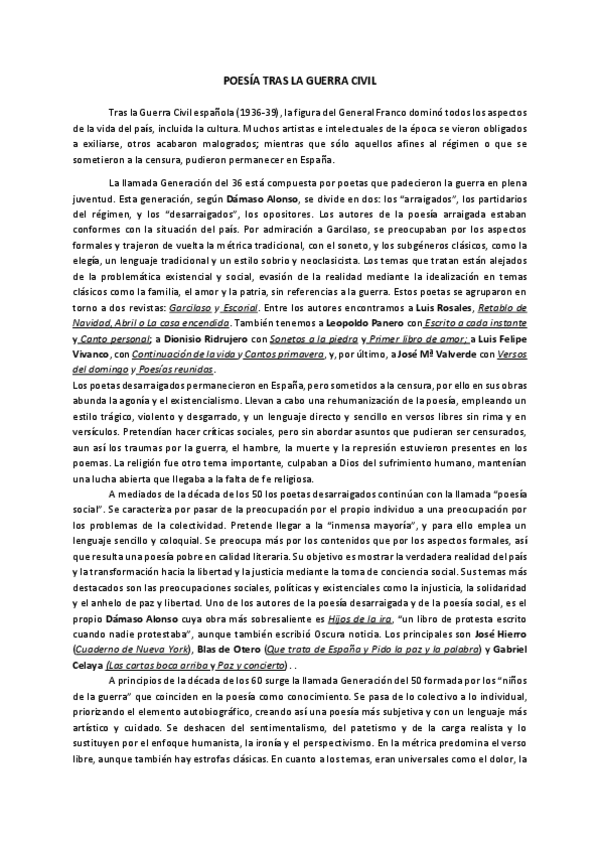 POESÍA TRAS LA GUERRA CIVIL

Tras la Guerra Civil española (1936-39), la figura del General Franco dominó todos los aspectos de la vida del país, incluida la cultura. Muchos artistas e intelectuales de la época se vieron obligados a exiliarse, otros acabaron malogrados; mientras que sólo aquellos afines al régimen o que se sometieron a la censura, pudieron permanecer en España.

La llamada Generación del 36 está compuesta por poetas que padecieron la guerra en plena juventud. Esta generación, según Dámaso Alonso, se divide en dos: los "arraigados", los partidarios del régimen, y los "desarraigados", los opositores. Los autores de la poesía arraigada estaban conformes con la situación del país. Por admiración a Garcilaso, se preocupaban por los aspectos formales y trajeron de vuelta la métrica tradicional, con el soneto, y los subgéneros clásicos, como la elegía, un lenguaje tradicional y un estilo sobrio y neoclasicista. Los temas que tratan están alejados de la problemática existencial y social, evasión de la realidad mediante la idealización en temas clásicos como la familia, el amor y la patria, sin referencias a la guerra. Estos poetas se agruparon en torno a dos revistas: Garcilaso y Escorial. Entre los autores encontramos a Luis Rosales, Retablo de Navidad, Abril o La casa encendida. También tenemos a Leopoldo Panero con Escrito a cada instante y Canto personal; a Dionisio Ridrujero con Sonetos a la piedra y Primer libro de amor; a Luis Felipe Vivanco, con Continuación de la vida y Cantos primavera, y, por último, a José Mª Valverde con Versos del domingo y Poesías reunidas.
Los poetas desarraigados permanecieron en España, pero sometidos a la censura, por ello en sus obras abunda la agonía y el existencialismo. Llevan a cabo una rehumanización de la poesía, empleando un estilo trágico, violento y desgarrado, y un lenguaje directo y sencillo en versos libres sin rima y en versículos. Pretendían hacer críticas sociales, pero sin abordar asuntos que pudieran ser censurados, aun así los traumas por la guerra, el hambre, la muerte y la represión estuvieron presentes en los poemas. La religión fue otro tema importante, culpaban a Dios del sufrimiento humano, mantenían una lucha abierta que llegaba a la falta de fe religiosa.

A mediados de la década de los 50 los poetas desarraigados continúan con la llamada "poesía social". Se caracteriza por pasar de la preocupación por el propio individuo a una preocupación por los problemas de la colectividad. Pretende llegar a la "inmensa mayoría", y para ello emplea un lenguaje sencillo y coloquial. Se preocupa más por los contenidos que por los aspectos formales, así que resulta una poesía pobre en calidad literaria. Su objetivo es mostrar la verdadera realidad del país y la transformación hacia la libertad y la justicia mediante la toma de conciencia social. Sus temas más destacados son las preocupaciones sociales, políticas y existenciales como la injusticia, la solidaridad y el anhelo de paz y libertad. Uno de los autores de la poesía desarraigada y de la poesía social, es el propio Dámaso Alonso cuya obra más sobresaliente es Hijos de la ira, "un libro de protesta escrito cuando nadie protestaba", aunque también escribió Oscura noticia. Los principales son José Hierro (Cuaderno de Nueva York), Blas de Otero (Que trata de España y Pido la paz y la palabra) y Gabriel Celaya (Las cartas boca arriba y Paz y concierto). .

A principios de la década de los 60 surge la llamada Generación del 50 formada por los "niños de la guerra" que coinciden en la poesía como conocimiento. Se pasa de lo colectivo a lo individual, priorizando el elemento autobiográfico, creando así una poesía más subjetiva y con un lenguaje más artístico y cuidado. Se deshacen del sentimentalismo, del patetismo y de la carga realista y lo sustituyen por el enfoque humanista, la ironía y el perspectivismo. En la métrica predomina el verso libre, aunque también hay estrofas clásicas. En cuanto a los temas, eran universales como el dolor, la